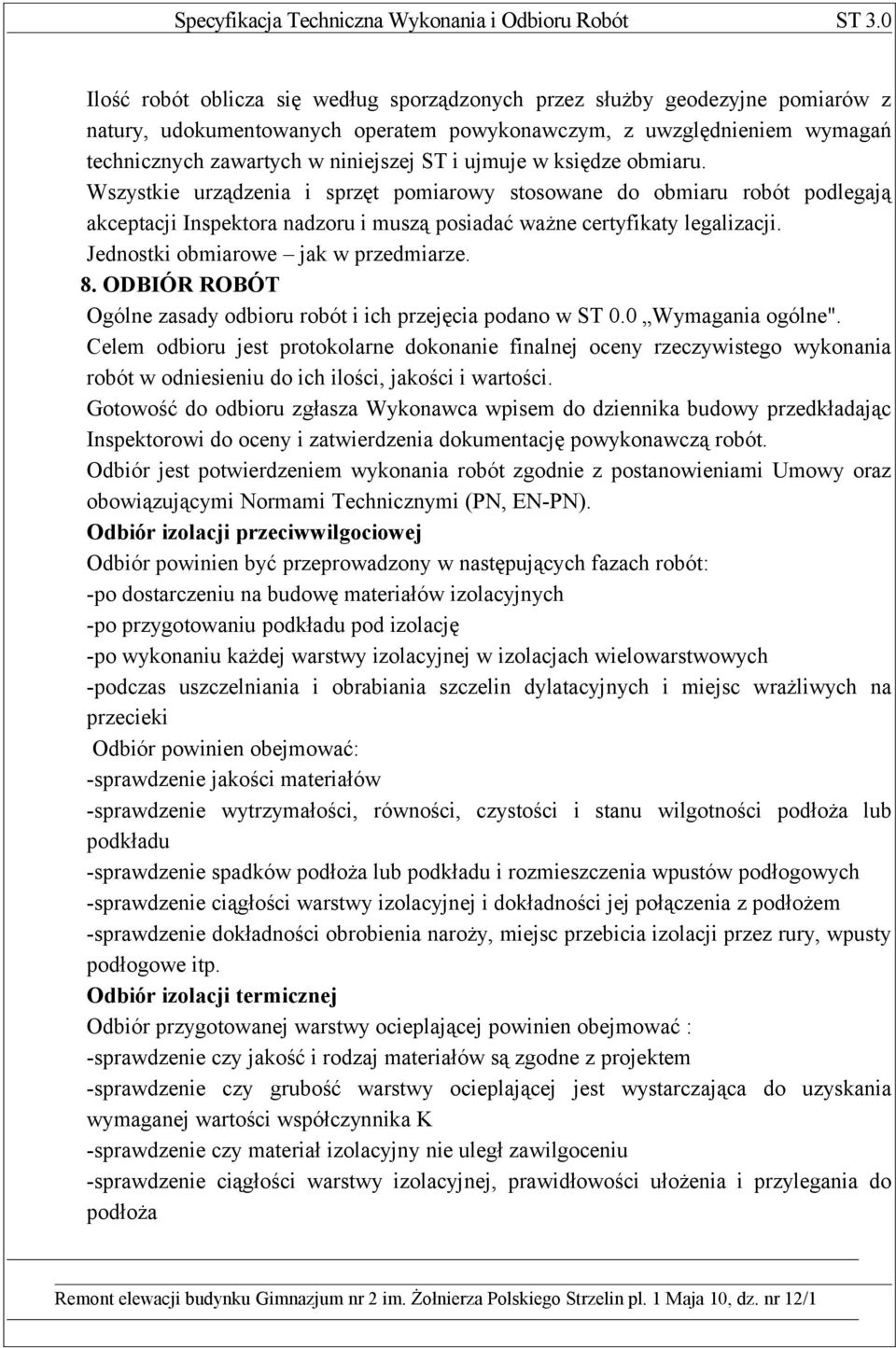 Specyfikacja Techniczna Wykonania i Odbioru Robót ST 3.0

Ilość robót oblicza się według sporządzonych przez służby geodezyjne pomiarów z natury, udokumentowanych operatem powykonawczym, z uwzględnieniem wymagań technicznych zawartych w niniejszej ST i ujmuje w księdze obmiaru.
Wszystkie urządzenia i sprzęt pomiarowy stosowane do obmiaru robót podlegają akceptacji Inspektora nadzoru i muszą posiadać ważne certyfikaty legalizacji.
Jednostki obmiarowe – jak w przedmiarze.
8. ODBIÓR ROBÓT
Ogólne zasady odbioru robót i ich przejęcia podano w ST 0.0 „Wymagania ogólne".
Celem odbioru jest protokolarne dokonanie finalnej oceny rzeczywistego wykonania robót w odniesieniu do ich ilości, jakości i wartości.
Gotowość do odbioru zgłasza Wykonawca wpisem do dziennika budowy przedkładając Inspektorowi do oceny i zatwierdzenia dokumentację powykonawczą robót.
Odbiór jest potwierdzeniem wykonania robót zgodnie z postanowieniami Umowy oraz obowiązującymi Normami Technicznymi (PN, EN-PN).
Odbiór izolacji przeciwwilgociowej
Odbiór powinien być przeprowadzony w następujących fazach robót:
-po dostarczeniu na budowę materiałów izolacyjnych
-po przygotowaniu podkładu pod izolację
-po wykonaniu każdej warstwy izolacyjnej w izolacjach wielowarstwowych
-podczas uszczelniania i obrabiania szczelin dylatacyjnych i miejsc wrażliwych na przecieki
Odbiór powinien obejmować:
-sprawdzenie jakości materiałów
-sprawdzenie wytrzymałości, równości, czystości i stanu wilgotności podłoża lub podkładu
-sprawdzenie spadków podłoża lub podkładu i rozmieszczenia wpustów podłogowych
-sprawdzenie ciągłości warstwy izolacyjnej i dokładności jej połączenia z podłożem
-sprawdzenie dokładności obrobienia naroży, miejsc przebicia izolacji przez rury, wpusty podłogowe itp.
Odbiór izolacji termicznej
Odbiór przygotowanej warstwy ocieplającej powinien obejmować :
-sprawdzenie czy jakość i rodzaj materiałów są zgodne z projektem
-sprawdzenie czy grubość warstwy ocieplającej jest wystarczająca do uzyskania wymaganej wartości współczynnika K
-sprawdzenie czy materiał izolacyjny nie uległ zawilgoceniu
-sprawdzenie ciągłości warstwy izolacyjnej, prawidłowości ułożenia i przylegania do podłoża

Remont elewacji budynku Gimnazjum nr 2 im. Żołnierza Polskiego Strzelin pl. 1 Maja 10, dz. nr 12/1